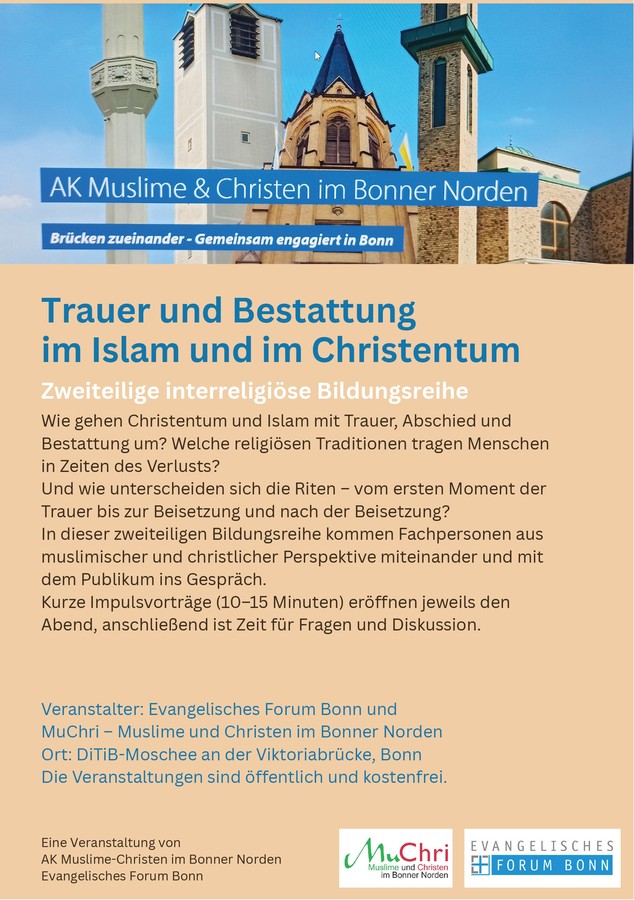 AK Muslime & Christen im Bonner Norden

Brücken zueinander - Gemeinsam engagiert in Bonn

Trauer und Bestattung im Islam und im Christentum

Zweiteilige interreligiöse Bildungsreihe

Wie gehen Christentum und Islam mit Trauer, Abschied und Bestattung um? Welche religiösen Traditionen tragen Menschen in Zeiten des Verlusts?
Und wie unterscheiden sich die Riten – vom ersten Moment der Trauer bis zur Beisetzung und nach der Beisetzung?
In dieser zweiteiligen Bildungsreihe kommen Fachpersonen aus muslimischer und christlicher Perspektive miteinander und mit dem Publikum ins Gespräch.
Kurze Impulsvorträge (10–15 Minuten) eröffnen jeweils den Abend, anschließend ist Zeit für Fragen und Diskussion.

Veranstalter: Evangelisches Forum Bonn und
MuChri – Muslime und Christen im Bonner Norden
Ort: DiTiB-Moschee an der Viktoriabrücke, Bonn
Die Veranstaltungen sind öffentlich und kostenfrei.

Eine Veranstaltung von
AK Muslime-Christen im Bonner Norden
Evangelisches Forum Bonn

MuChri
Muslime und Christen im Bonner Norden

EVANGELISCHES FORUM BONN